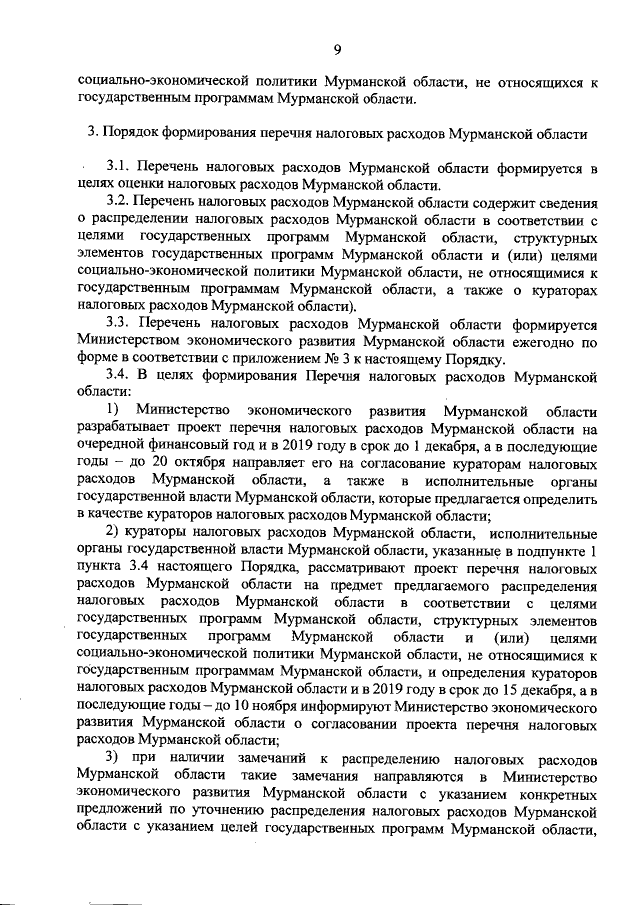 9

социально-экономической политики Мурманской области, не относящихся к государственным программам Мурманской области.

3. Порядок формирования перечня налоговых расходов Мурманской области

3.1. Перечень налоговых расходов Мурманской области формируется в целях оценки налоговых расходов Мурманской области.

3.2. Перечень налоговых расходов Мурманской области содержит сведения о распределении налоговых расходов Мурманской области в соответствии с целями государственных программ Мурманской области, структурных элементов государственных программ Мурманской области и (или) целями социально-экономической политики Мурманской области, не относящимися к государственным программам Мурманской области, а также о кураторах налоговых расходов Мурманской области).

3.3. Перечень налоговых расходов Мурманской области формируется Министерством экономического развития Мурманской области ежегодно по форме в соответствии с приложением № 3 к настоящему Порядку.

3.4. В целях формирования Перечня налоговых расходов Мурманской области:

1) Министерство экономического развития Мурманской области разрабатывает проект перечня налоговых расходов Мурманской области на очередной финансовый год и в 2019 году в срок до 1 декабря, а в последующие годы – до 20 октября направляет его на согласование кураторам налоговых расходов Мурманской области, а также в исполнительные органы государственной власти Мурманской области, которые предлагается определить в качестве кураторов налоговых расходов Мурманской области;

2) кураторы налоговых расходов Мурманской области, исполнительные органы государственной власти Мурманской области, указанные в подпункте 1 пункта 3.4 настоящего Порядка, рассматривают проект перечня налоговых расходов Мурманской области на предмет предлагаемого распределения налоговых расходов Мурманской области в соответствии с целями государственных программ Мурманской области, структурных элементов государственных программ Мурманской области и (или) целями социально-экономической политики Мурманской области, не относящимися к государственным программам Мурманской области, и определения кураторов налоговых расходов Мурманской области и в 2019 году в срок до 15 декабря, а в последующие годы – до 10 ноября информируют Министерство экономического развития Мурманской области о согласовании проекта перечня налоговых расходов Мурманской области;

3) при наличии замечаний к распределению налоговых расходов Мурманской области такие замечания направляются в Министерство экономического развития Мурманской области с указанием конкретных предложений по уточнению распределения налоговых расходов Мурманской области с указанием целей государственных программ Мурманской области,